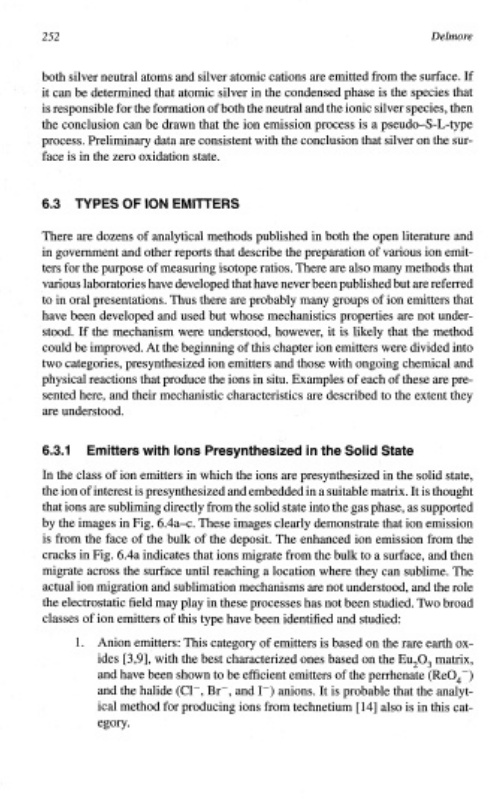 252 Delmore

both silver neutral atoms and silver atomic cations are emitted from the surface. If it can be determined that atomic silver in the condensed phase is the species that is responsible for the formation of both the neutral and the ionic silver species, then the conclusion can be drawn that the ion emission process is a pseudo–S-L-type process. Preliminary data are consistent with the conclusion that silver on the surface is in the zero oxidation state.

6.3 TYPES OF ION EMITTERS

There are dozens of analytical methods published in both the open literature and in government and other reports that describe the preparation of various ion emitters for the purpose of measuring isotope ratios. There are also many methods that various laboratories have developed that have never been published but are referred to in oral presentations. Thus there are probably many groups of ion emitters that have been developed and used but whose mechanistics properties are not understood. If the mechanism were understood, however, it is likely that the method could be improved. At the beginning of this chapter ion emitters were divided into two categories, presynthesized ion emitters and those with ongoing chemical and physical reactions that produce the ions in situ. Examples of each of these are presented here, and their mechanistic characteristics are described to the extent they are understood.

6.3.1 Emitters with Ions Presynthesized in the Solid State

In the class of ion emitters in which the ions are presynthesized in the solid state, the ion of interest is presynthesized and embedded in a suitable matrix. It is thought that ions are subliming directly from the solid state into the gas phase, as supported by the images in Fig. 6.4a–c. These images clearly demonstrate that ion emission is from the face of the bulk of the deposit. The enhanced ion emission from the cracks in Fig. 6.4a indicates that ions migrate from the bulk to a surface, and then migrate across the surface until reaching a location where they can sublime. The actual ion migration and sublimation mechanisms are not understood, and the role the electrostatic field may play in these processes has not been studied. Two broad classes of ion emitters of this type have been identified and studied:

1. Anion emitters: This category of emitters is based on the rare earth oxides [3,9], with the best characterized ones based on the $Eu_2O_3$ matrix, and have been shown to be efficient emitters of the perrhenate ($ReO_4^-$) and the halide ($Cl^-$, $Br^-$, and $I^-$) anions. It is probable that the analytical method for producing ions from technetium [14] also is in this category.